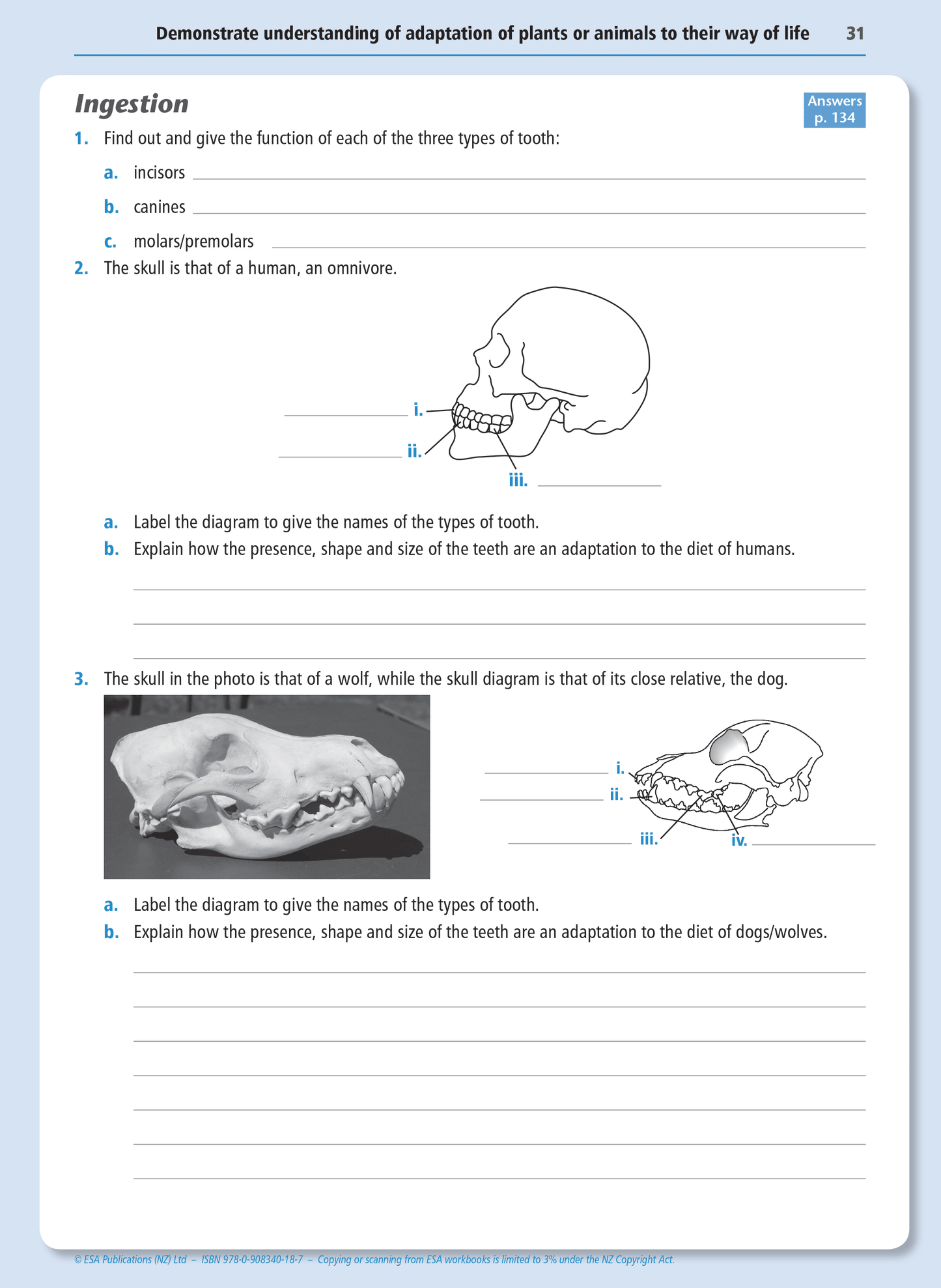 Demonstrate understanding of adaptation of plants or animals to their way of life 31

Ingestion

Answers p. 134

1. Find out and give the function of each of the three types of tooth:

a. incisors

b. canines

c. molars/premolars

2. The skull is that of a human, an omnivore.

i.

ii.

iii.

a. Label the diagram to give the names of the types of tooth.

b. Explain how the presence, shape and size of the teeth are an adaptation to the diet of humans.

3. The skull in the photo is that of a wolf, while the skull diagram is that of its close relative, the dog.

i.

ii.

iii.

iv.

a. Label the diagram to give the names of the types of tooth.

b. Explain how the presence, shape and size of the teeth are an adaptation to the diet of dogs/wolves.

© ESA Publications (NZ) Ltd – ISBN 978-0-908340-18-7 – Copying or scanning from ESA workbooks is limited to 3% under the NZ Copyright Act.